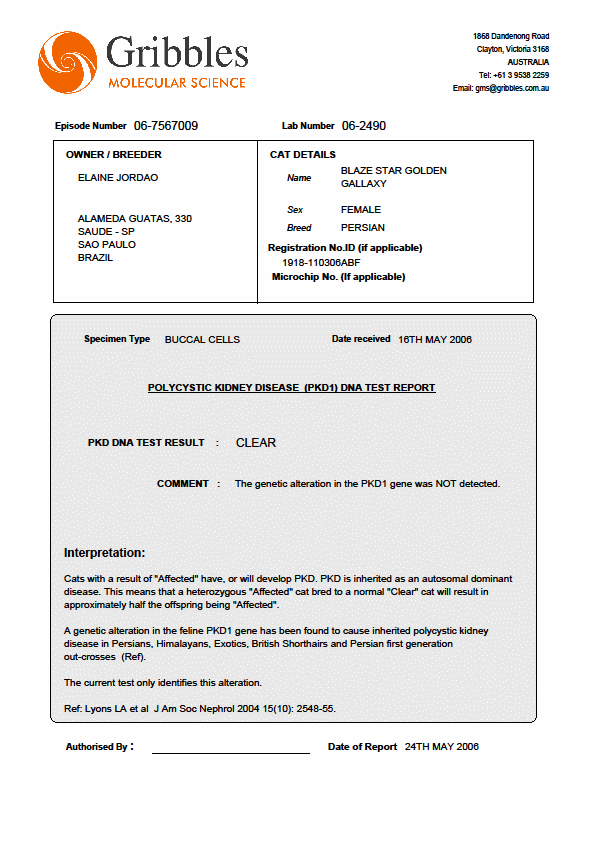 Gribbles
MOLECULAR SCIENCE

1868 Dandenong Road
Clayton, Victoria 3168
AUSTRALIA
Tel: +61 3 9538 2259
Email: gms@gribbles.com.au

Episode Number 06-7567009

Lab Number 06-2490

OWNER / BREEDER

ELAINE JORDAO

ALAMEDA GUATAS, 330
SAUDE - SP
SAO PAULO
BRAZIL

CAT DETAILS

Name BLAZE STAR GOLDEN GALLAXY

Sex FEMALE

Breed PERSIAN

Registration No.ID (if applicable)
1918-110306ABF

Microchip No. (If applicable)

Specimen Type BUCCAL CELLS

Date received 16TH MAY 2006

POLYCYSTIC KIDNEY DISEASE (PKD1) DNA TEST REPORT

PKD DNA TEST RESULT : CLEAR

COMMENT : The genetic alteration in the PKD1 gene was NOT detected.

Interpretation:

Cats with a result of "Affected" have, or will develop PKD. PKD is inherited as an autosomal dominant disease. This means that a heterozygous "Affected" cat bred to a normal "Clear" cat will result in approximately half the offspring being "Affected".

A genetic alteration in the feline PKD1 gene has been found to cause inherited polycystic kidney disease in Persians, Himalayans, Exotics, British Shorthairs and Persian first generation out-crosses (Ref).

The current test only identifies this alteration.

Ref: Lyons LA et al J Am Soc Nephrol 2004 15(10): 2548-55.

Authorised By :

Date of Report 24TH MAY 2006